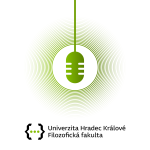 Univerzita Hradec Králové
Filozofická fakulta